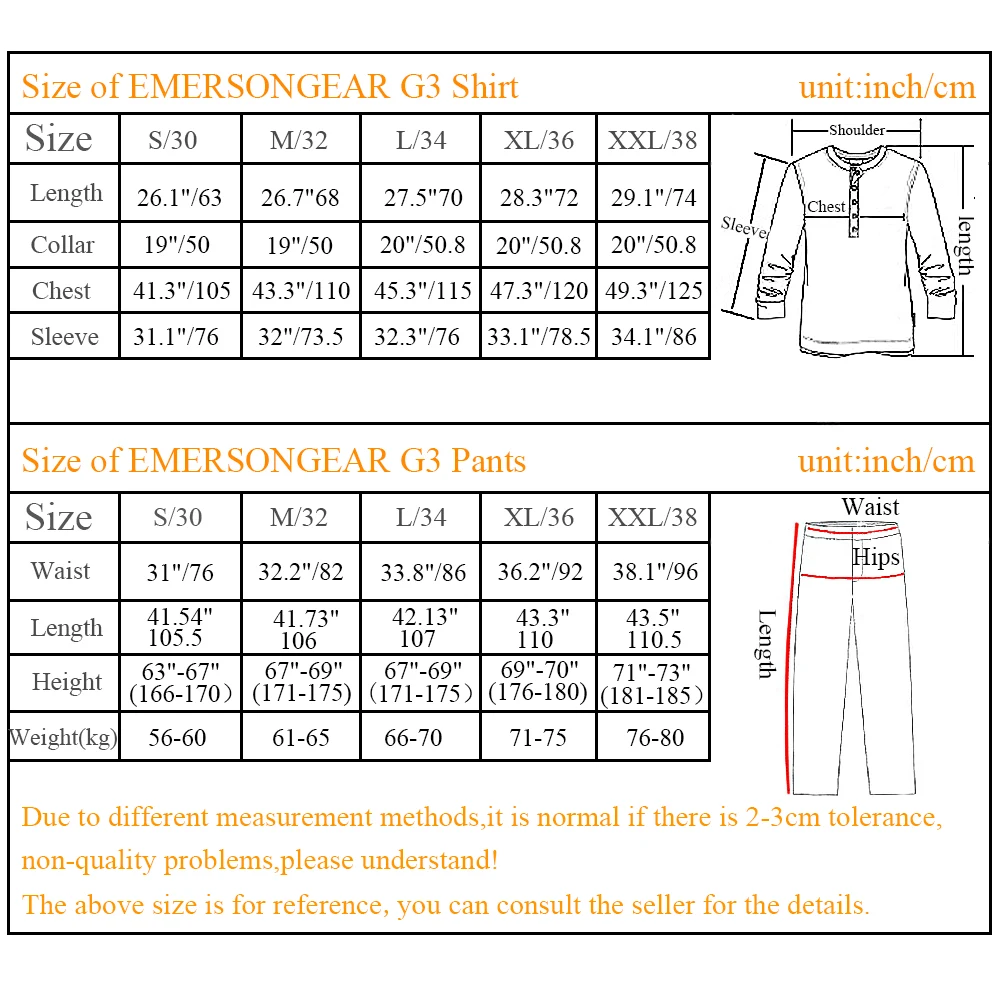 Size of EMERSONGEAR G3 Shirt unit:inch/cm

| Size | S/30 | M/32 | L/34 | XL/36 | XXL/38 |
|---|---|---|---|---|---|
| Length | 26.1"/63 | 26.7"68 | 27.5"70 | 28.3"72 | 29.1"/74 |
| Collar | 19"/50 | 19"/50 | 20"/50.8 | 20"/50.8 | 20"/50.8 |
| Chest | 41.3"/105 | 43.3"/110 | 45.3"/115 | 47.3"/120 | 49.3"/125 |
| Sleeve | 31.1"/76 | 32"/73.5 | 32.3"/76 | 33.1"/78.5 | 34.1"/86 |

Shoulder
Chest
Sleeve
length

Size of EMERSONGEAR G3 Pants unit:inch/cm

| Size | S/30 | M/32 | L/34 | XL/36 | XXL/38 |
|---|---|---|---|---|---|
| Waist | 31"/76 | 32.2"/82 | 33.8"/86 | 36.2"/92 | 38.1"/96 |
| Length | 41.54" 105.5 | 41.73" 106 | 42.13" 107 | 43.3" 110 | 43.5" 110.5 |
| Height | 63"-67" (166-170) | 67"-69" (171-175) | 67"-69" (171-175) | 69"-70" (176-180) | 71"-73" (181-185) |
| Weight(kg) | 56-60 | 61-65 | 66-70 | 71-75 | 76-80 |

Waist
Hips
Length

Due to different measurement methods,it is normal if there is 2-3cm tolerance, non-quality problems,please understand!

The above size is for reference, you can consult the seller for the details.